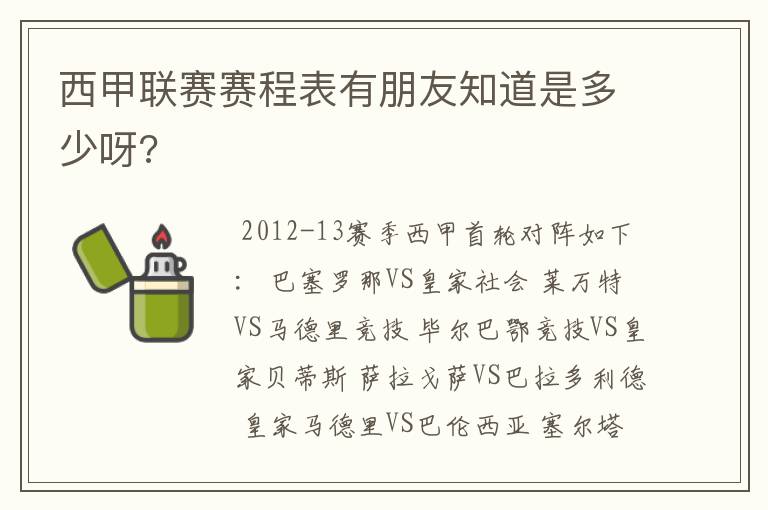 西甲联赛赛程表有朋友知道是多少呀?

2012-13赛季西甲首轮对阵如下: 巴塞罗那VS皇家社会 莱万特VS马德里竞技 毕尔巴鄂竞技VS皇家贝蒂斯 萨拉戈萨VS巴拉多利德 皇家马德里VS巴伦西亚 塞尔塔